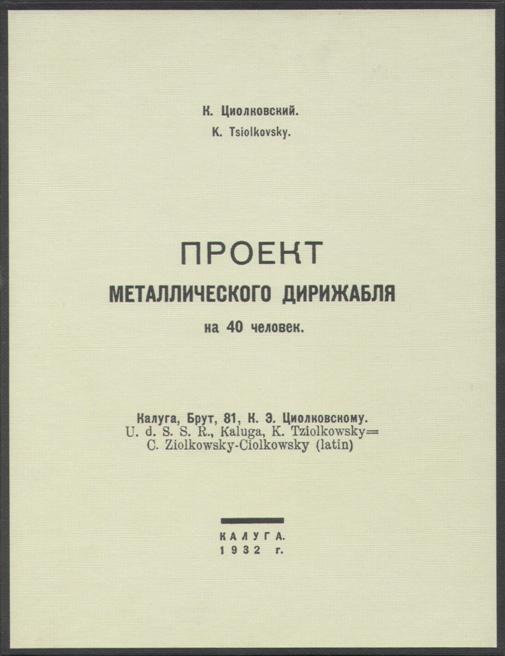 К. Циолковский.
K. Tsiolkovsky.

ПРОЕКТ
МЕТАЛЛИЧЕСКОГО ДИРИЖАБЛЯ
на 40 человек.

Калуга, Брут, 81, К. Э. Циолковскому.
U. d. S. S. R., Kaluga, K. Tziolkowsky=
C. Ziolkowsky-Ciolkowsky (latin)

КАЛУГА.
1932 г.